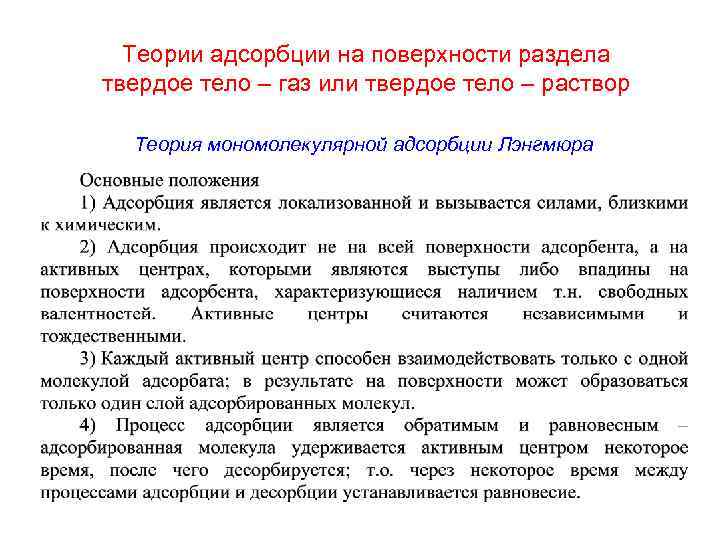 Теории адсорбции на поверхности раздела твердое тело – газ или твердое тело – раствор

Теория мономолекулярной адсорбции Лэнгмюра

Основные положения

1) Адсорбция является локализованной и вызывается силами, близкими к химическим.

2) Адсорбция происходит не на всей поверхности адсорбента, а на активных центрах, которыми являются выступы либо впадины на поверхности адсорбента, характеризующиеся наличием т.н. свободных валентностей. Активные центры считаются независимыми и тождественными.

3) Каждый активный центр способен взаимодействовать только с одной молекулой адсорбата; в результате на поверхности может образоваться только один слой адсорбированных молекул.

4) Процесс адсорбции является обратимым и равновесным – адсорбированная молекула удерживается активным центром некоторое время, после чего десорбируется; т.о. через некоторое время между процессами адсорбции и десорбции устанавливается равновесие.